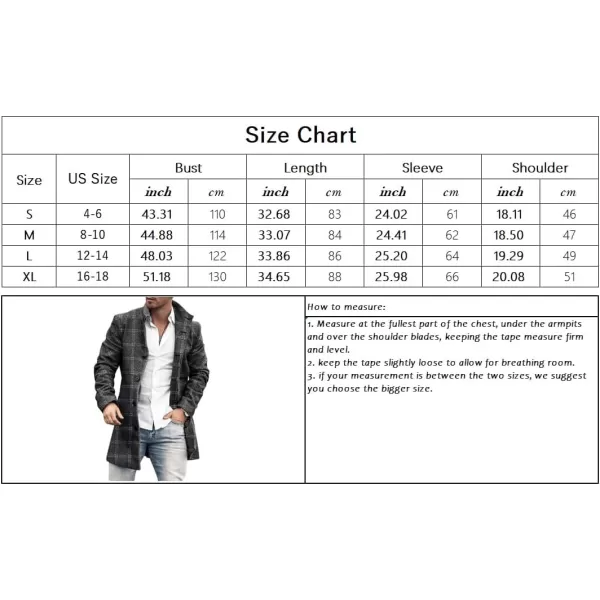 Size Chart

| Size | US Size | Bust inch | Bust cm | Length inch | Length cm | Sleeve inch | Sleeve cm | Shoulder inch | Shoulder cm |
|---|---|---|---|---|---|---|---|---|---|
| S | 4-6 | 43.31 | 110 | 32.68 | 83 | 24.02 | 61 | 18.11 | 46 |
| M | 8-10 | 44.88 | 114 | 33.07 | 84 | 24.41 | 62 | 18.50 | 47 |
| L | 12-14 | 48.03 | 122 | 33.86 | 86 | 25.20 | 64 | 19.29 | 49 |
| XL | 16-18 | 51.18 | 130 | 34.65 | 88 | 25.98 | 66 | 20.08 | 51 |

How to measure:

1. Measure at the fullest part of the chest, under the armpits and over the shoulder blades, keeping the tape measure firm and level.
2. keep the tape slightly loose to allow for breathing room.
3. if your measurement is between the two sizes, we suggest you choose the bigger size.